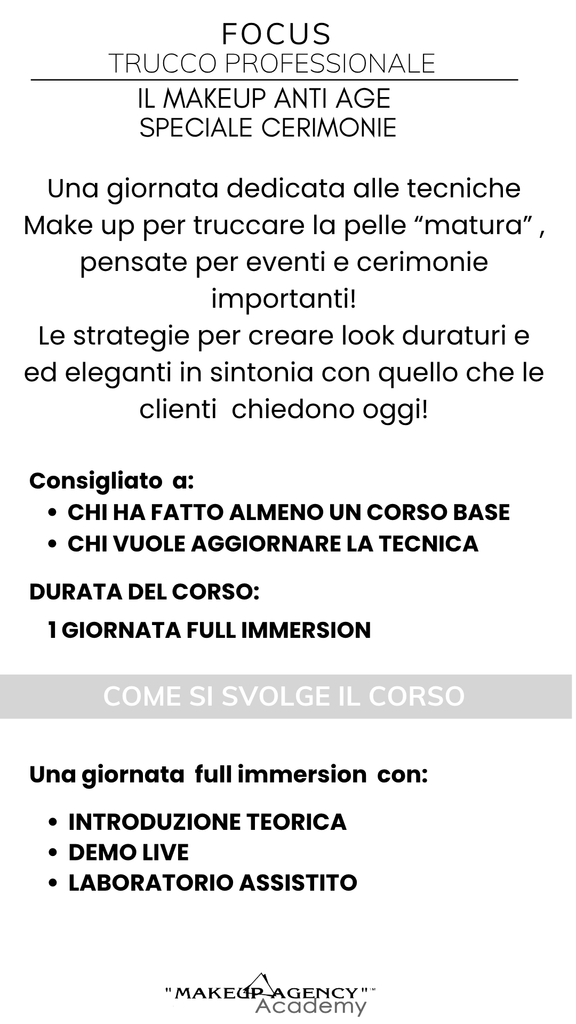 FOCUS
TRUCCO PROFESSIONALE

IL MAKEUP ANTI AGE
SPECIALE CERIMONIE

Una giornata dedicata alle tecniche Make up per truccare la pelle "matura" , pensate per eventi e cerimonie importanti!
Le strategie per creare look duraturi e ed eleganti in sintonia con quello che le clienti chiedono oggi!

Consigliato a:
• CHI HA FATTO ALMENO UN CORSO BASE
• CHI VUOLE AGGIORNARE LA TECNICA

DURATA DEL CORSO:
1 GIORNATA FULL IMMERSION

COME SI SVOLGE IL CORSO

Una giornata full immersion con:
• INTRODUZIONE TEORICA
• DEMO LIVE
• LABORATORIO ASSISTITO

"MAKEUP AGENCY"
Academy